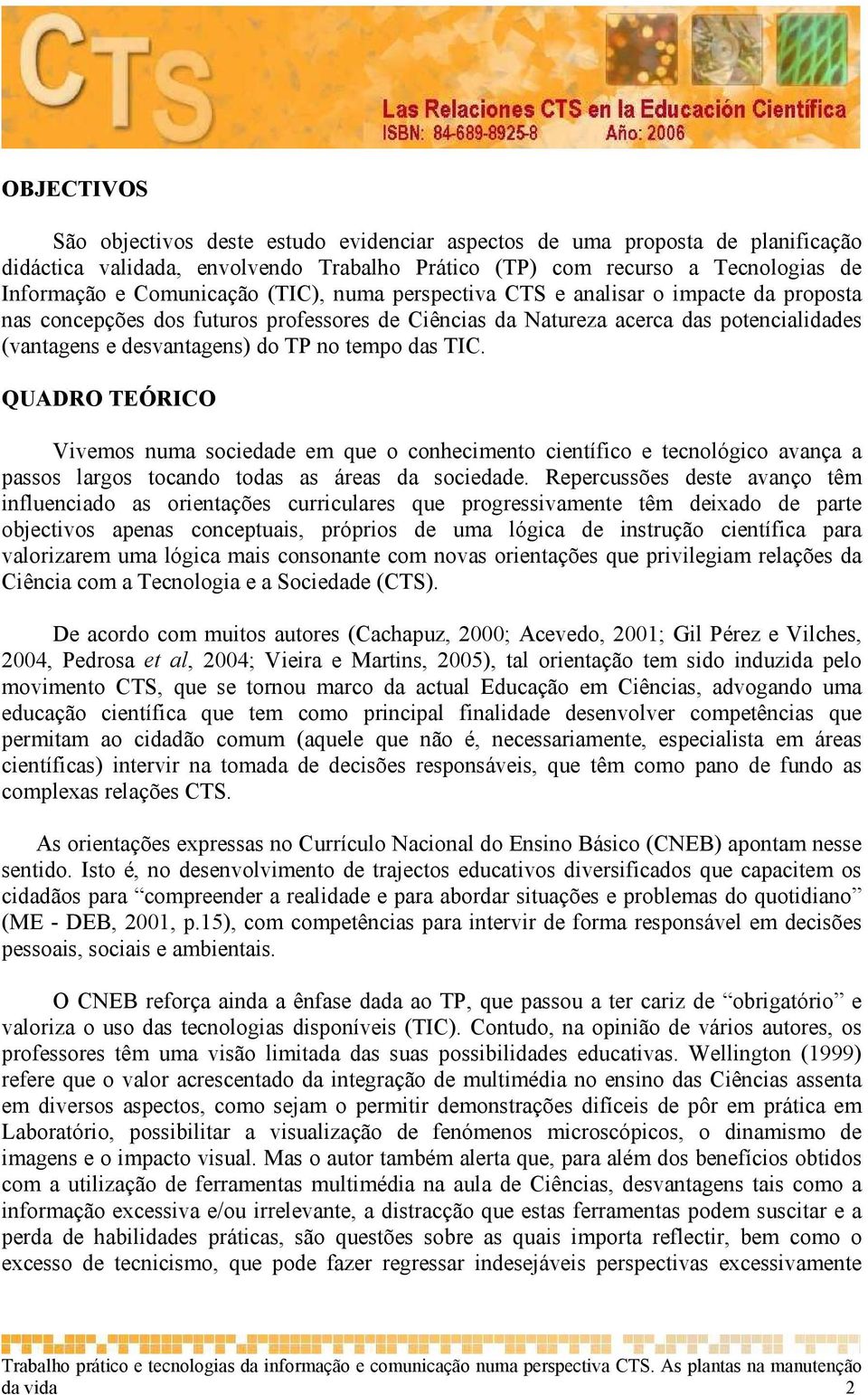 CTS

Las Relaciones CTS en la Educación Científica
ISBN: 84-689-8925-8 Año: 2006

OBJECTIVOS

São objectivos deste estudo evidenciar aspectos de uma proposta de planificação didáctica validada, envolvendo Trabalho Prático (TP) com recurso a Tecnologias de Informação e Comunicação (TIC), numa perspectiva CTS e analisar o impacte da proposta nas concepções dos futuros professores de Ciências da Natureza acerca das potencialidades (vantagens e desvantagens) do TP no tempo das TIC.

QUADRO TEÓRICO

Vivemos numa sociedade em que o conhecimento científico e tecnológico avança a passos largos tocando todas as áreas da sociedade. Repercussões deste avanço têm influenciado as orientações curriculares que progressivamente têm deixado de parte objectivos apenas conceptuais, próprios de uma lógica de instrução científica para valorizarem uma lógica mais consonante com novas orientações que privilegiam relações da Ciência com a Tecnologia e a Sociedade (CTS).

De acordo com muitos autores (Cachapuz, 2000; Acevedo, 2001; Gil Pérez e Vilches, 2004, Pedrosa et al, 2004; Vieira e Martins, 2005), tal orientação tem sido induzida pelo movimento CTS, que se tornou marco da actual Educação em Ciências, advogando uma educação científica que tem como principal finalidade desenvolver competências que permitam ao cidadão comum (aquele que não é, necessariamente, especialista em áreas científicas) intervir na tomada de decisões responsáveis, que têm como pano de fundo as complexas relações CTS.

As orientações expressas no Currículo Nacional do Ensino Básico (CNEB) apontam nesse sentido. Isto é, no desenvolvimento de trajectos educativos diversificados que capacitem os cidadãos para “compreender a realidade e para abordar situações e problemas do quotidiano” (ME - DEB, 2001, p.15), com competências para intervir de forma responsável em decisões pessoais, sociais e ambientais.

O CNEB reforça ainda a ênfase dada ao TP, que passou a ter cariz de “obrigatório” e valoriza o uso das tecnologias disponíveis (TIC). Contudo, na opinião de vários autores, os professores têm uma visão limitada das suas possibilidades educativas. Wellington (1999) refere que o valor acrescentado da integração de multimédia no ensino das Ciências assenta em diversos aspectos, como sejam o permitir demonstrações difíceis de pôr em prática em Laboratório, possibilitar a visualização de fenómenos microscópicos, o dinamismo de imagens e o impacto visual. Mas o autor também alerta que, para além dos benefícios obtidos com a utilização de ferramentas multimédia na aula de Ciências, desvantagens tais como a informação excessiva e/ou irrelevante, a distracção que estas ferramentas podem suscitar e a perda de habilidades práticas, são questões sobre as quais importa reflectir, bem como o excesso de tecnicismo, que pode fazer regressar indesejáveis perspectivas excessivamente

Trabalho prático e tecnologias da informação e comunicação numa perspectiva CTS. As plantas na manutenção da vida 2